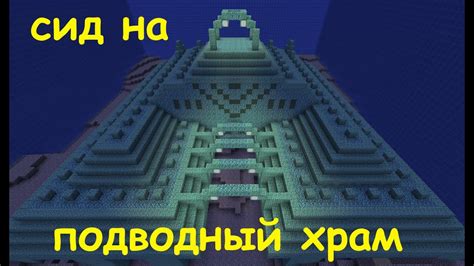 сид на

подводный храм